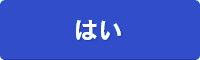 はい